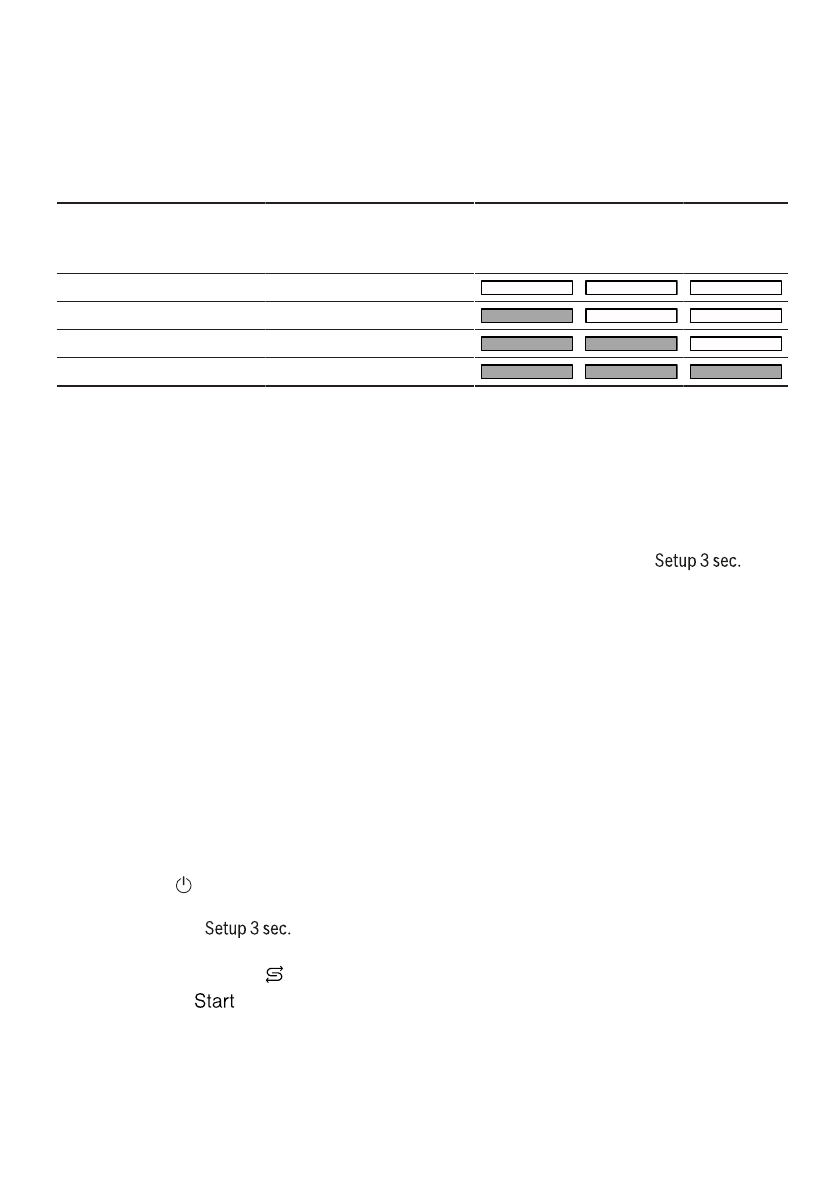 Setup 3 sec.

Setup 3 sec.

Start